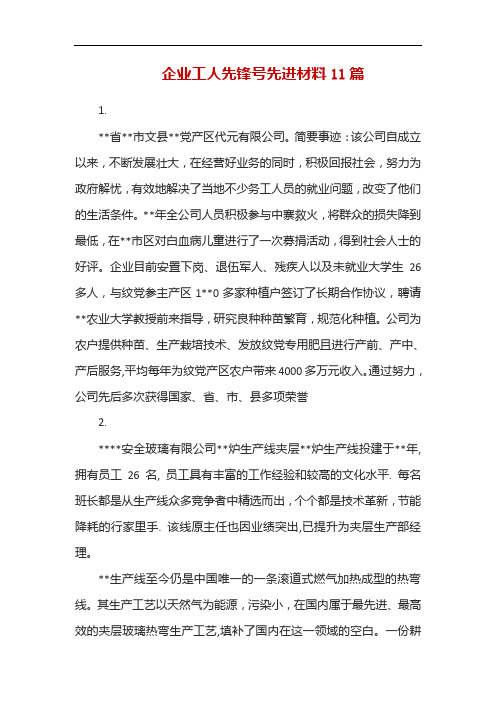 企业工人先锋号先进材料 11 篇

1.

**省**市文县**党产区代元有限公司。简要事迹：该公司自成立以来，不断发展壮大，在经营好业务的同时，积极回报社会，努力为政府解忧，有效地解决了当地不少务工人员的就业问题，改变了他们的生活条件。**年全公司人员积极参与中寨救火，将群众的损失降到最低，在**市区对白血病儿童进行了一次募捐活动，得到社会人士的好评。企业目前安置下岗、退伍军人、残疾人以及未就业大学生 26 多人，与纹党参主产区 1**0 多家种植户签订了长期合作协议，聘请**农业大学教授前来指导，研究良种种苗繁育，规范化种植。公司为农户提供种苗、生产栽培技术、发放纹党专用肥且进行产前、产中、产后服务,平均每年为纹党产区农户带来 4000 多万元收入。通过努力，公司先后多次获得国家、省、市、县多项荣誉

2.

****安全玻璃有限公司**炉生产线夹层**炉生产线投建于**年,拥有员工 26 名, 员工具有丰富的工作经验和较高的文化水平. 每名班长都是从生产线众多竞争者中精选而出，个个都是技术革新，节能降耗的行家里手. 该线原主任也因业绩突出,已提升为夹层生产部经理。

**生产线至今仍是中国唯一的一条滚道式燃气加热成型的热弯线。其生产工艺以天然气为能源，污染小，在国内属于最先进、最高效的夹层玻璃热弯生产工艺,填补了国内在这一领域的空白。一份耕